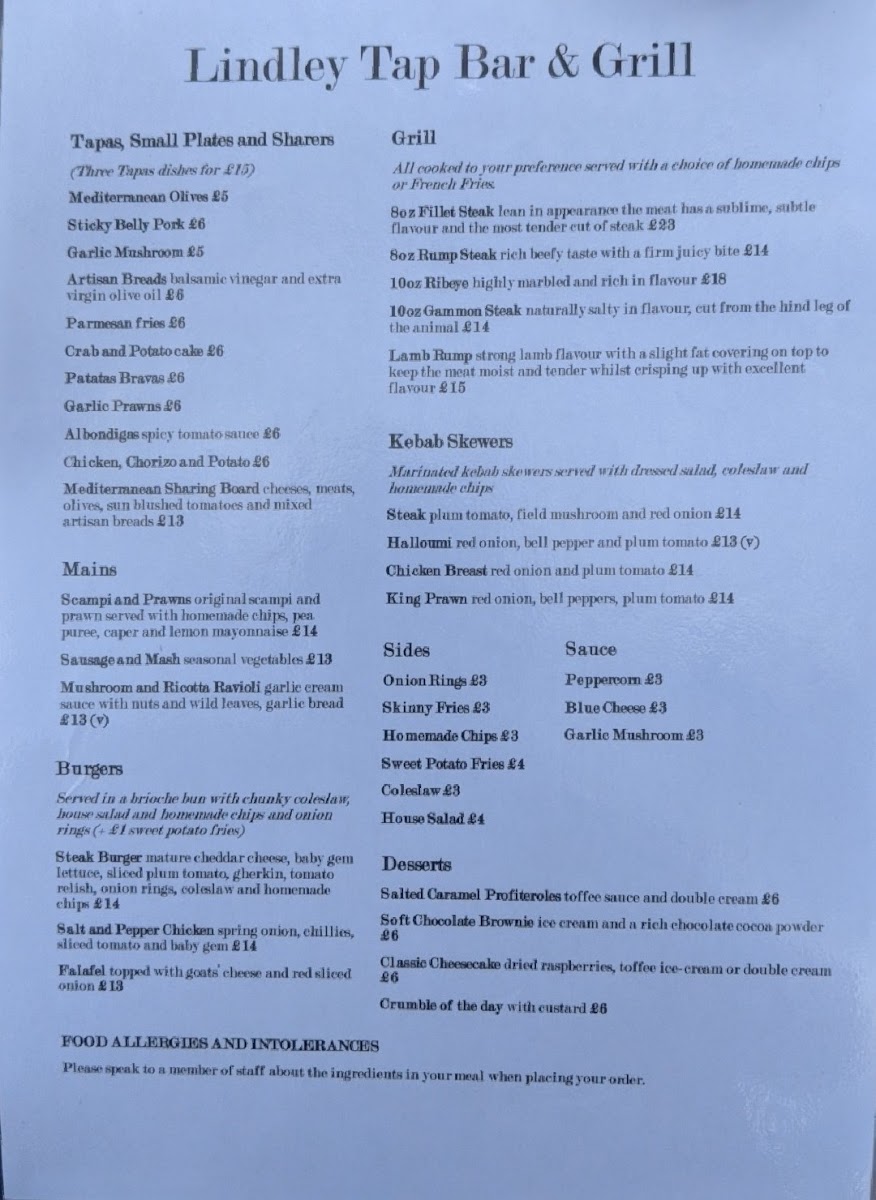 Lindley Tap Bar & Grill

Tapas, Small Plates and Sharers

(Three Tapas dishes for £15)

Mediterranean Olives £5

Sticky Belly Pork £6

Garlic Mushroom £5

Artisan Breads balsamic vinegar and extra virgin olive oil £6

Parmesan fries £6

Crab and Potato cake £6

Patatas Bravas £6

Garlic Prawns £6

Albondigas spicy tomato sauce £6

Chicken, Chorizo and Potato £6

Mediterranean Sharing Board cheeses, meats, olives, sun blushed tomatoes and mixed artisan breads £13

Mains

Scampi and Prawns original scampi and prawn served with homemade chips, pea puree, caper and lemon mayonnaise £14

Sausage and Mash seasonal vegetables £13

Mushroom and Ricotta Ravioli garlic cream sauce with nuts and wild leaves, garlic bread £13 (v)

Burgers

Served in a brioche bun with chunky coleslaw, house salad and homemade chips and onion rings (+ £1 sweet potato fries)

Steak Burger mature cheddar cheese, baby gem lettuce, sliced plum tomato, gherkin, tomato relish, onion rings, coleslaw and homemade chips £14

Salt and Pepper Chicken spring onion, chillies, sliced tomato and baby gem £14

Falafel topped with goats' cheese and red sliced onion £13

Grill

All cooked to your preference served with a choice of homemade chips or French Fries.

8oz Fillet Steak lean in appearance the meat has a sublime, subtle flavour and the most tender cut of steak £23

8oz Rump Steak rich beefy taste with a firm juicy bite £14

10oz Ribeye highly marbled and rich in flavour £18

10oz Gammon Steak naturally salty in flavour, cut from the hind leg of the animal £14

Lamb Rump strong lamb flavour with a slight fat covering on top to keep the meat moist and tender whilst crisping up with excellent flavour £15

Kebab Skewers

Marinated kebab skewers served with dressed salad, coleslaw and homemade chips

Steak plum tomato, field mushroom and red onion £14

Halloumi red onion, bell pepper and plum tomato £13 (v)

Chicken Breast red onion and plum tomato £14

King Prawn red onion, bell peppers, plum tomato £14

Sides

Onion Rings £3

Skinny Fries £3

Homemade Chips £3

Sweet Potato Fries £4

Coleslaw £3

House Salad £4

Sauce

Peppercorn £3

Blue Cheese £3

Garlic Mushroom £3

Desserts

Salted Caramel Profiteroles toffee sauce and double cream £6

Soft Chocolate Brownie ice cream and a rich chocolate cocoa powder £6

Classic Cheesecake dried raspberries, toffee ice-cream or double cream £6

Crumble of the day with custard £6

FOOD ALLERGIES AND INTOLERANCES

Please speak to a member of staff about the ingredients in your meal when placing your order.